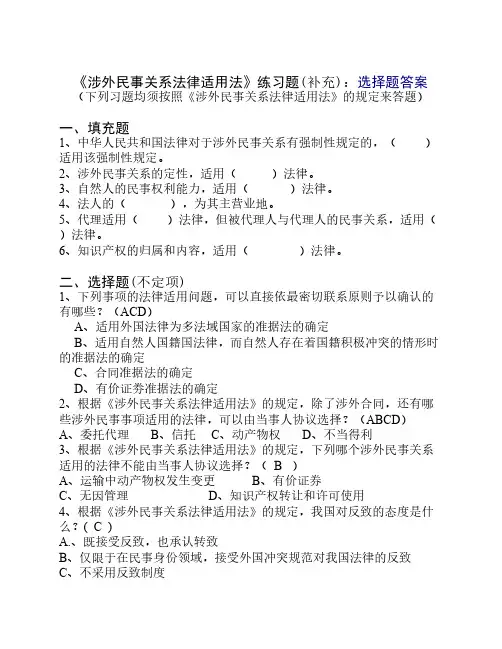 《涉外民事关系法律适用法》练习题(补充)：选择题答案
（下列习题均须按照《涉外民事关系法律适用法》的规定来答题）

一、填充题
1、中华人民共和国法律对于涉外民事关系有强制性规定的，（　　）适用该强制性规定。
2、涉外民事关系的定性，适用（　　）法律。
3、自然人的民事权利能力，适用（　　）法律。
4、法人的（　　），为其主营业地。
5、代理适用（　　）法律，但被代理人与代理人的民事关系，适用（　）法律。
6、知识产权的归属和内容，适用（　　）法律。

二、选择题(不定项)
1、下列事项的法律适用问题，可以直接依最密切联系原则予以确认的有哪些？（ACD）
A、适用外国法律为多法域国家的准据法的确定
B、适用自然人国籍国法律，而自然人存在着国籍积极冲突的情形时的准据法的确定
C、合同准据法的确定
D、有价证券准据法的确定
2、根据《涉外民事关系法律适用法》的规定，除了涉外合同，还有哪些涉外民事事项适用的法律，可以由当事人协议选择？（ABCD）
A、委托代理　B、信托　C、动产物权　D、不当得利
3、根据《涉外民事关系法律适用法》的规定，下列哪个涉外民事关系适用的法律不能由当事人协议选择？（ B ）
A、运输中动产物权发生变更　B、有价证券
C、无因管理　D、知识产权转让和许可使用
4、根据《涉外民事关系法律适用法》的规定，我国对反致的态度是什么？( C )
A.、既接受反致，也承认转致
B、仅限于在民事身份领域，接受外国冲突规范对我国法律的反致
C、不采用反致制度